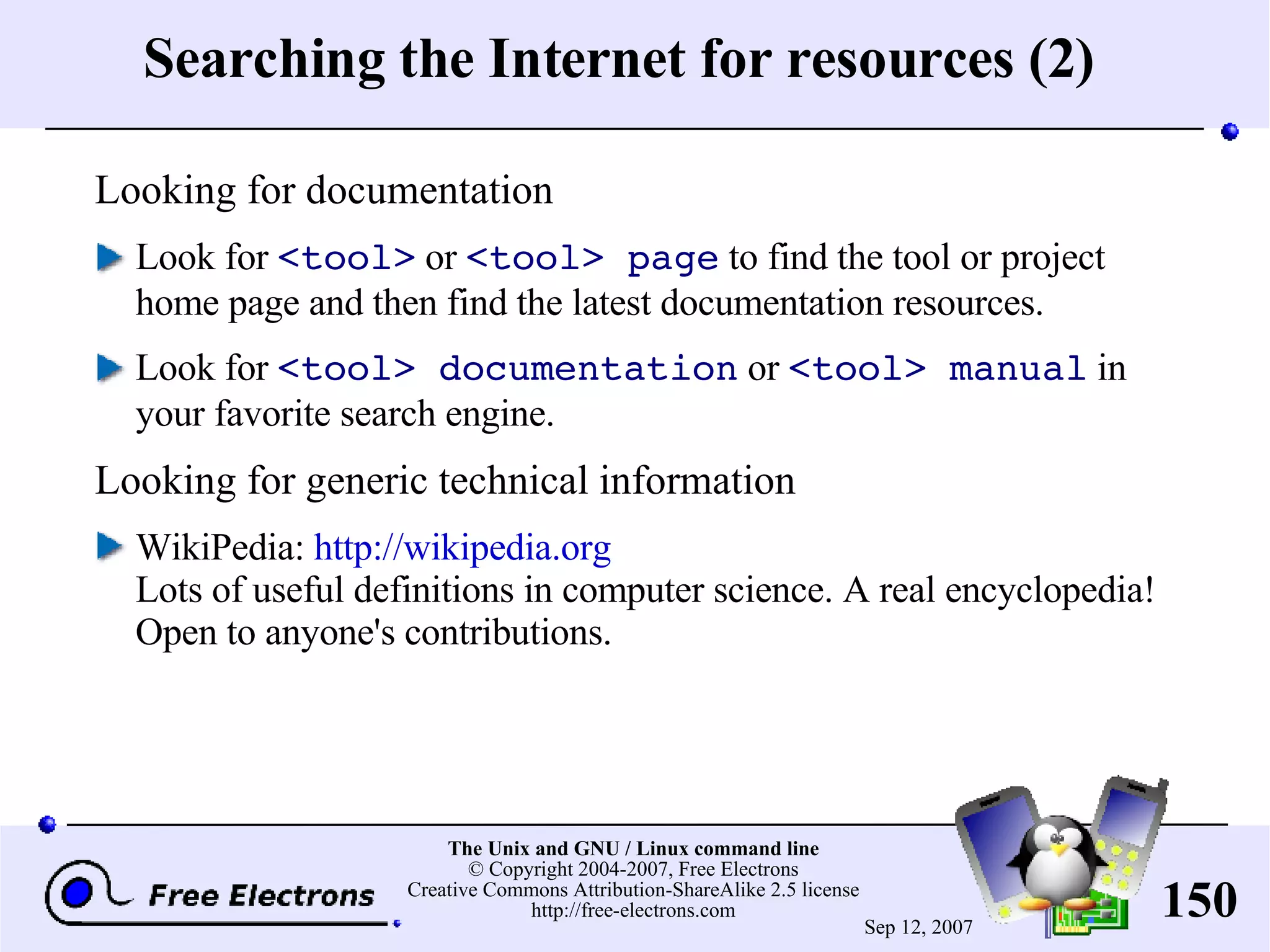 Searching the Internet for resources (2)

Looking for documentation

Look for <tool> or <tool> page to find the tool or project home page and then find the latest documentation resources.

Look for <tool> documentation or <tool> manual in your favorite search engine.

Looking for generic technical information

WikiPedia: http://wikipedia.org
Lots of useful definitions in computer science. A real encyclopedia! Open to anyone's contributions.

Free Electrons

The Unix and GNU / Linux command line
© Copyright 2004-2007, Free Electrons
Creative Commons Attribution-ShareAlike 2.5 license
http://free-electrons.com

Sep 12, 2007

150